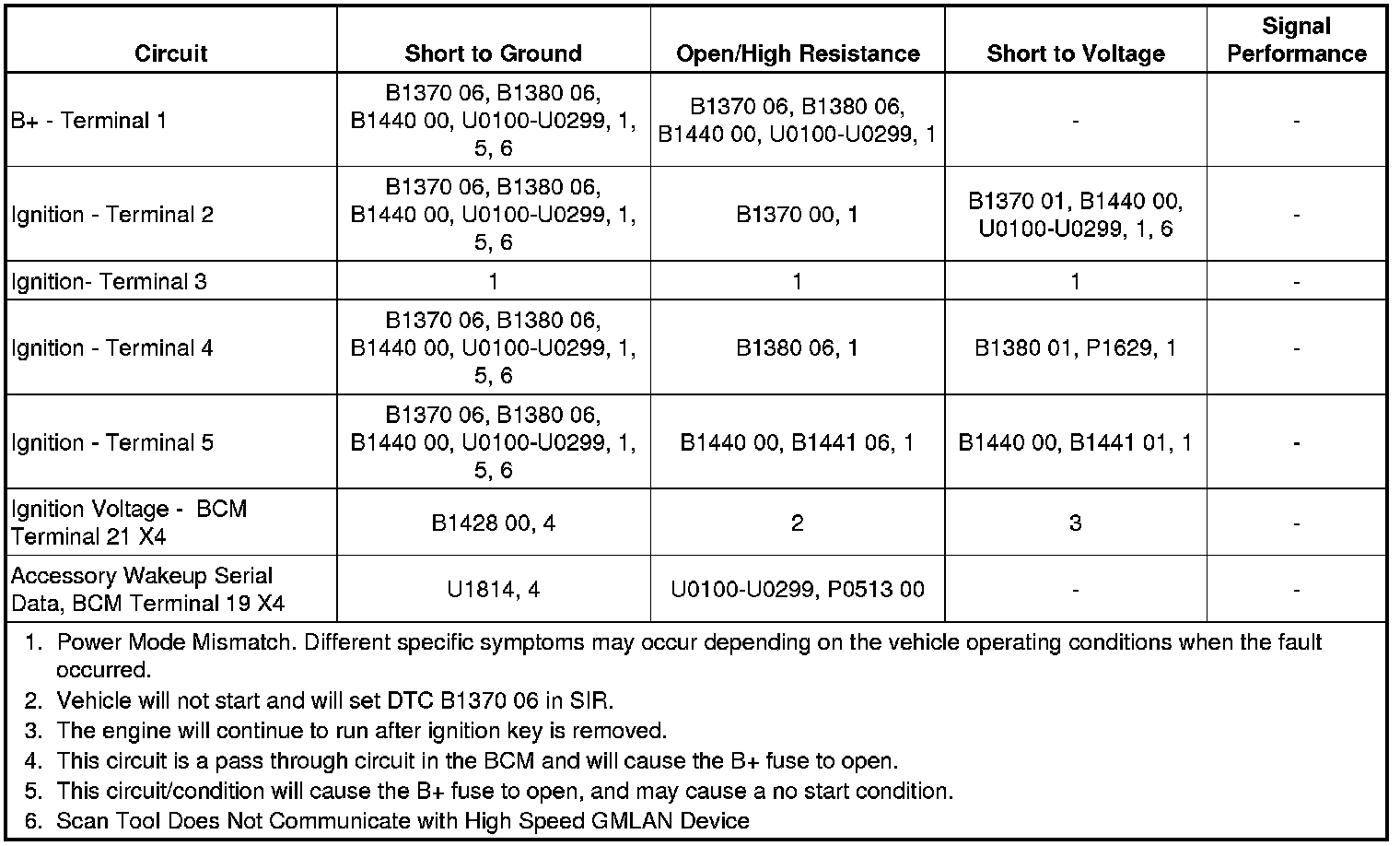 | Circuit | Short to Ground | Open/High Resistance | Short to Voltage | Signal Performance |
|---|---|---|---|---|
| B+ - Terminal 1 | B1370 06, B1380 06, B1440 00, U0100-U0299, 1, 5, 6 | B1370 06, B1380 06, B1440 00, U0100-U0299, 1 | - | - |
| Ignition - Terminal 2 | B1370 06, B1380 06, B1440 00, U0100-U0299, 1, 5, 6 | B1370 00, 1 | B1370 01, B1440 00, U0100-U0299, 1, 6 | - |
| Ignition- Terminal 3 | 1 | 1 | 1 | - |
| Ignition - Terminal 4 | B1370 06, B1380 06, B1440 00, U0100-U0299, 1, 5, 6 | B1380 06, 1 | B1380 01, P1629, 1 | - |
| Ignition - Terminal 5 | B1370 06, B1380 06, B1440 00, U0100-U0299, 1, 5, 6 | B1440 00, B1441 06, 1 | B1440 00, B1441 01, 1 | - |
| Ignition Voltage - BCM Terminal 21 X4 | B1428 00, 4 | 2 | 3 | - |
| Accessory Wakeup Serial Data, BCM Terminal 19 X4 | U1814, 4 | U0100-U0299, P0513 00 | - | - |

1. Power Mode Mismatch. Different specific symptoms may occur depending on the vehicle operating conditions when the fault occurred.
2. Vehicle will not start and will set DTC B1370 06 in SIR.
3. The engine will continue to run after ignition key is removed.
4. This circuit is a pass through circuit in the BCM and will cause the B+ fuse to open.
5. This circuit/condition will cause the B+ fuse to open, and may cause a no start condition.
6. Scan Tool Does Not Communicate with High Speed GMLAN Device